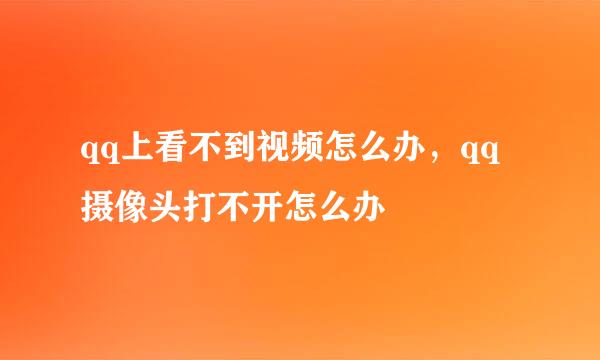 qq上看不到视频怎么办，qq摄像头打不开怎么办